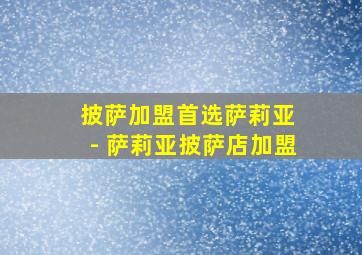 披萨加盟首选萨莉亚 - 萨莉亚披萨店加盟